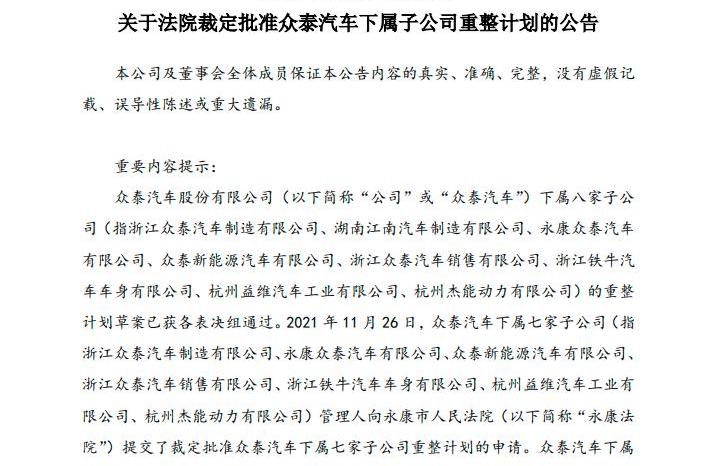 关于法院裁定批准众泰汽车下属子公司重整计划的公告

本公司及董事会全体成员保证本公告内容的真实、准确、完整，没有虚假记载、误导性陈述或重大遗漏。

重要内容提示：

众泰汽车股份有限公司（以下简称“公司”或“众泰汽车”）下属八家子公司（指浙江众泰汽车制造有限公司、湖南江南汽车制造有限公司、永康众泰汽车有限公司、众泰新能源汽车有限公司、浙江众泰汽车销售有限公司、浙江铁牛汽车车身有限公司、杭州益维汽车工业有限公司、杭州杰能动力有限公司）的重整计划草案已获各表决组通过。2021 年 11 月 26 日，众泰汽车下属七家子公司（指浙江众泰汽车制造有限公司、永康众泰汽车有限公司、众泰新能源汽车有限公司、浙江众泰汽车销售有限公司、浙江铁牛汽车车身有限公司、杭州益维汽车工业有限公司、杭州杰能动力有限公司）管理人向永康市人民法院（以下简称“永康法院”）提交了裁定批准众泰汽车下属七家子公司重整计划的申请。众泰汽车下属